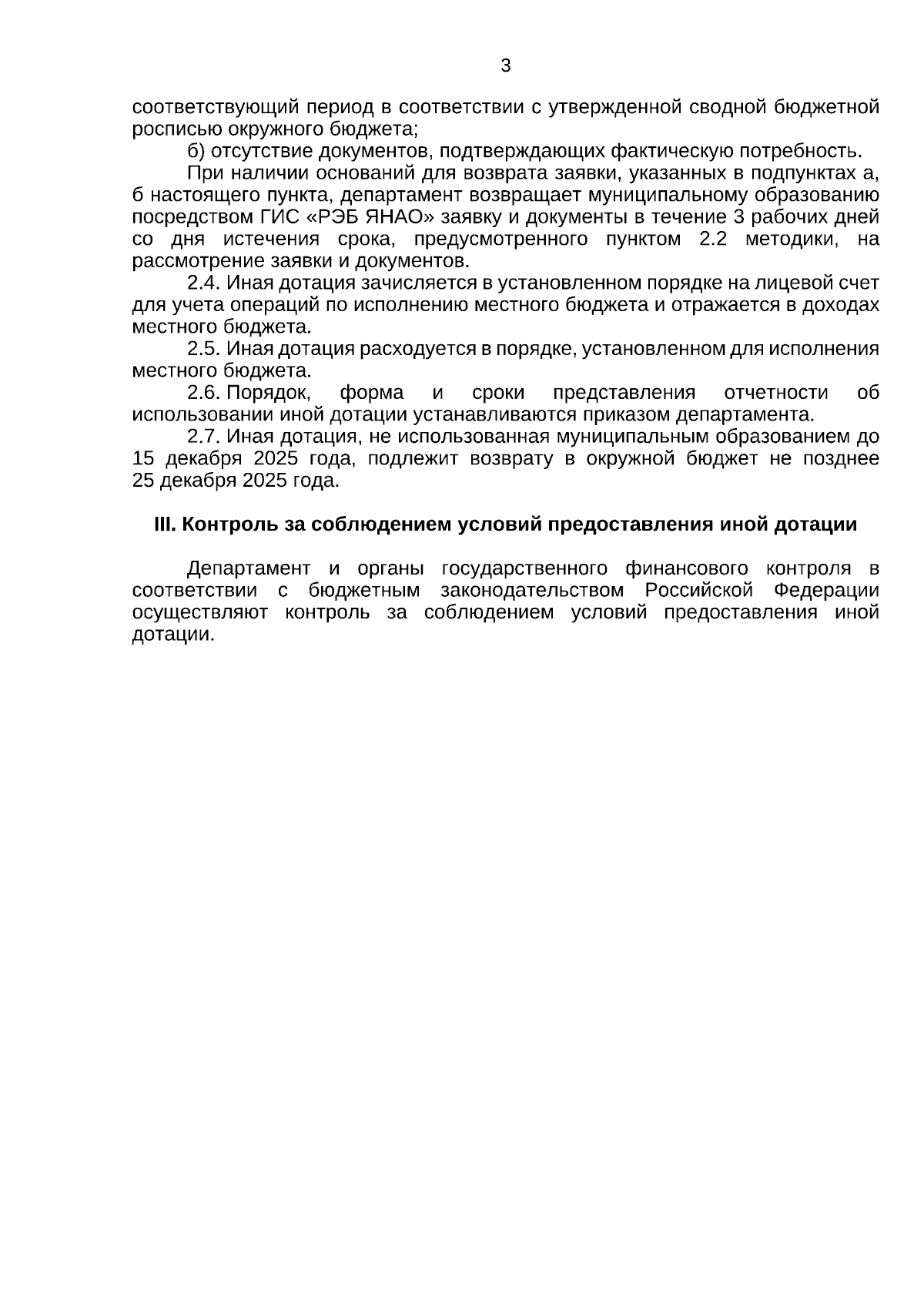 3

соответствующий период в соответствии с утвержденной сводной бюджетной росписью окружного бюджета;

б) отсутствие документов, подтверждающих фактическую потребность.

При наличии оснований для возврата заявки, указанных в подпунктах а, б настоящего пункта, департамент возвращает муниципальному образованию посредством ГИС «РЭБ ЯНАО» заявку и документы в течение 3 рабочих дней со дня истечения срока, предусмотренного пунктом 2.2 методики, на рассмотрение заявки и документов.

2.4. Иная дотация зачисляется в установленном порядке на лицевой счет для учета операций по исполнению местного бюджета и отражается в доходах местного бюджета.

2.5. Иная дотация расходуется в порядке, установленном для исполнения местного бюджета.

2.6. Порядок, форма и сроки представления отчетности об использовании иной дотации устанавливаются приказом департамента.

2.7. Иная дотация, не использованная муниципальным образованием до 15 декабря 2025 года, подлежит возврату в окружной бюджет не позднее 25 декабря 2025 года.

III. Контроль за соблюдением условий предоставления иной дотации

Департамент и органы государственного финансового контроля в соответствии с бюджетным законодательством Российской Федерации осуществляют контроль за соблюдением условий предоставления иной дотации.